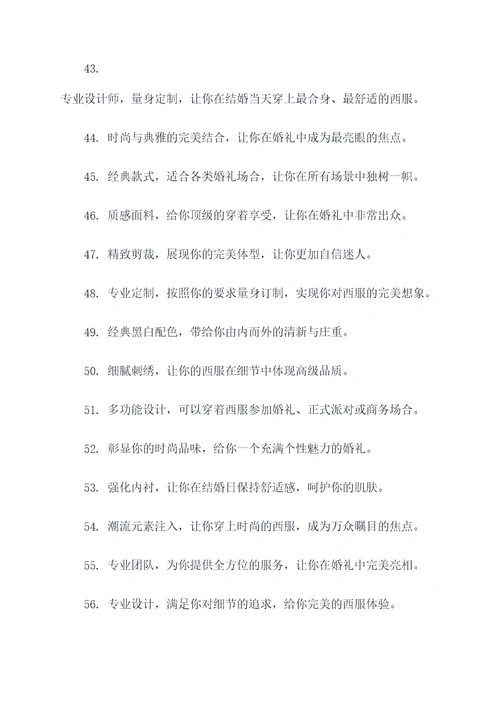 43.

专业设计师，量身定制，让你在结婚当天穿上最合身、最舒适的西服。

44. 时尚与典雅的完美结合，让你在婚礼中成为最亮眼的焦点。

45. 经典款式，适合各类婚礼场合，让你在所有场景中独树一帜。

46. 质感面料，给你顶级的穿着享受，让你在婚礼中非常出众。

47. 精致剪裁，展现你的完美体型，让你更加自信迷人。

48. 专业定制，按照你的要求量身订制，实现你对西服的完美想象。

49. 经典黑白配色，带给你由内而外的清新与庄重。

50. 细腻刺绣，让你的西服在细节中体现高级品质。

51. 多功能设计，可以穿着西服参加婚礼、正式派对或商务场合。

52. 彰显你的时尚品味，给你一个充满个性魅力的婚礼。

53. 强化内衬，让你在结婚日保持舒适感，呵护你的肌肤。

54. 潮流元素注入，让你穿上时尚的西服，成为万众瞩目的焦点。

55. 专业团队，为你提供全方位的服务，让你在婚礼中完美亮相。

56. 专业设计，满足你对细节的追求，给你完美的西服体验。